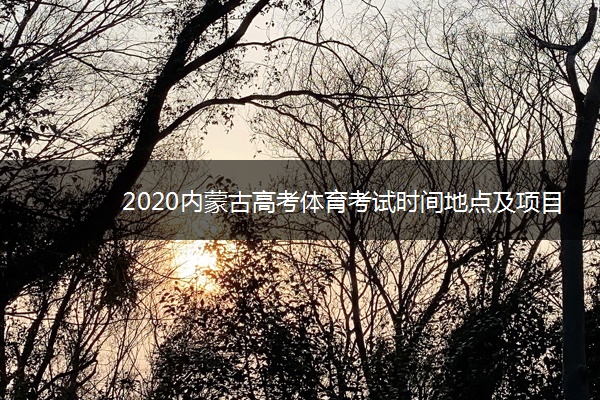 2020内蒙古高考体育考试时间地点及项目